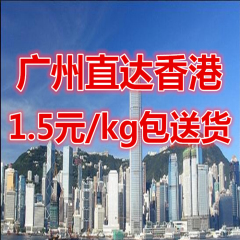 广州直达香港
1.5元/kg包送货